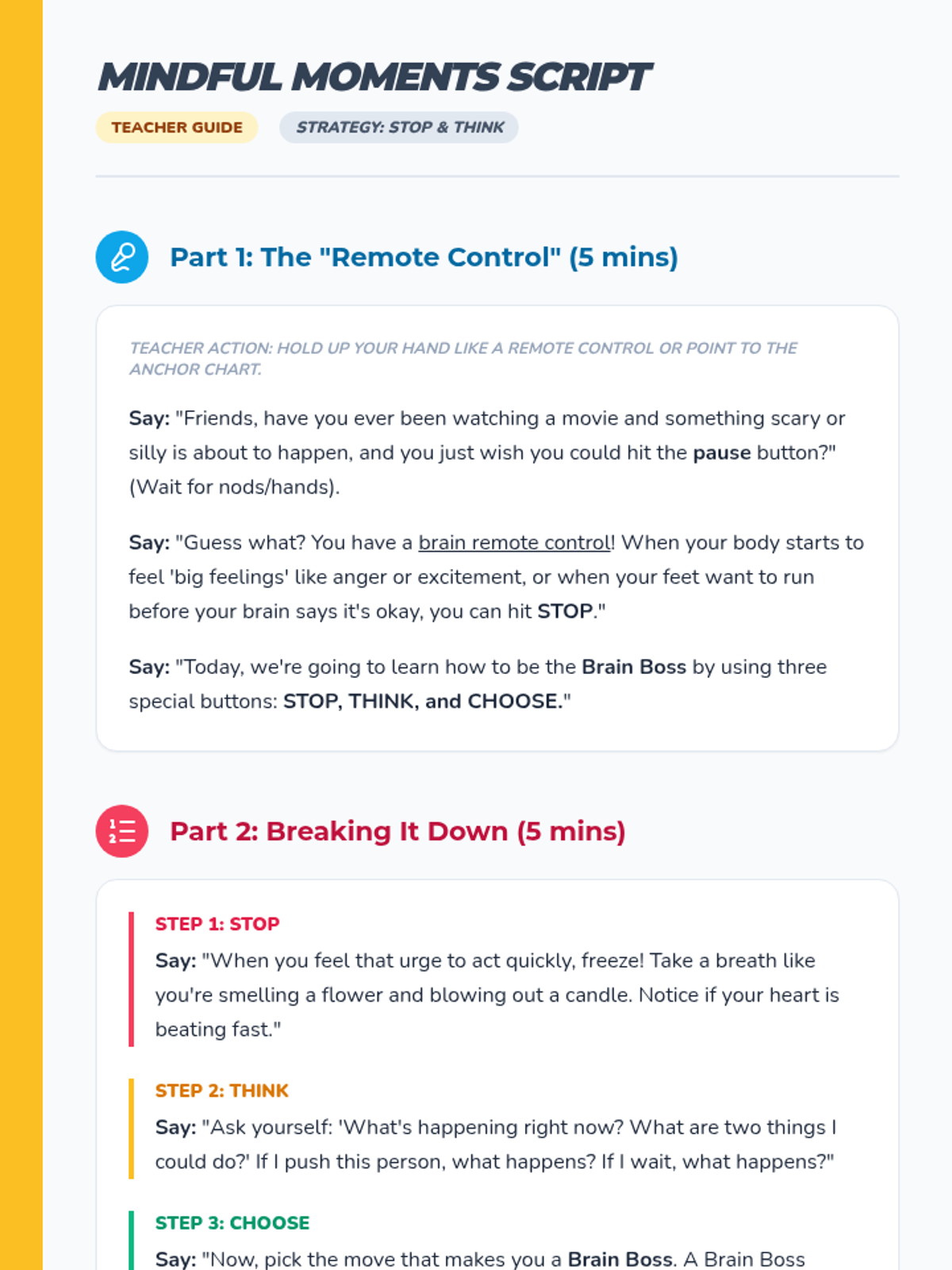 MINDFUL MOMENTS SCRIPT

TEACHER GUIDE

STRATEGY: STOP & THINK

Part 1: The "Remote Control" (5 mins)

TEACHER ACTION: HOLD UP YOUR HAND LIKE A REMOTE CONTROL OR POINT TO THE ANCHOR CHART.

Say: "Friends, have you ever been watching a movie and something scary or silly is about to happen, and you just wish you could hit the pause button?" (Wait for nods/hands).

Say: "Guess what? You have a brain remote control! When your body starts to feel 'big feelings' like anger or excitement, or when your feet want to run before your brain says it's okay, you can hit STOP."

Say: "Today, we're going to learn how to be the Brain Boss by using three special buttons: STOP, THINK, and CHOOSE."

Part 2: Breaking It Down (5 mins)

STEP 1: STOP

Say: "When you feel that urge to act quickly, freeze! Take a breath like you're smelling a flower and blowing out a candle. Notice if your heart is beating fast."

STEP 2: THINK

Say: "Ask yourself: 'What's happening right now? What are two things I could do?' If I push this person, what happens? If I wait, what happens?"

STEP 3: CHOOSE

Say: "Now, pick the move that makes you a Brain Boss. A Brain Boss